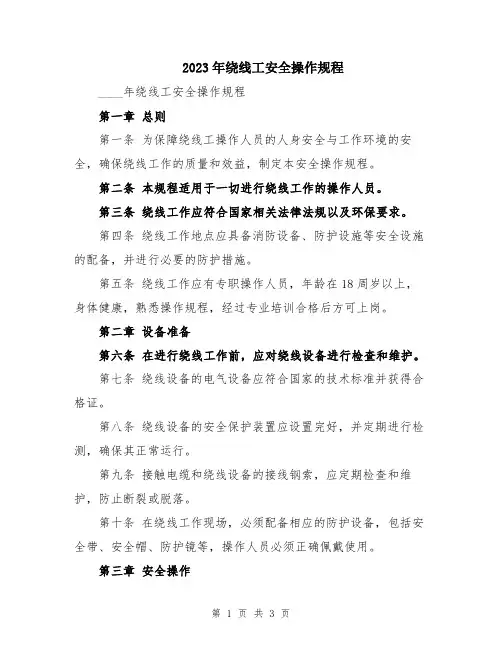 2023年绕线工安全操作规程

____年绕线工安全操作规程

第一章 总则

第一条 为保障绕线工操作人员的人身安全与工作环境的安全，确保绕线工作的质量和效益，制定本安全操作规程。

第二条 本规程适用于一切进行绕线工作的操作人员。

第三条 绕线工作应符合国家相关法律法规以及环保要求。

第四条 绕线工作地点应具备消防设备、防护设施等安全设施的配备，并进行必要的防护措施。

第五条 绕线工作应有专职操作人员，年龄在18周岁以上，身体健康，熟悉操作规程，经过专业培训合格后方可上岗。

第二章 设备准备

第六条 在进行绕线工作前，应对绕线设备进行检查和维护。

第七条 绕线设备的电气设备应符合国家的技术标准并获得合格证。

第八条 绕线设备的安全保护装置应设置完好，并定期进行检测，确保其正常运行。

第九条 接触电缆和绕线设备的接线钢索，应定期检查和维护，防止断裂或脱落。

第十条 在绕线工作现场，必须配备相应的防护设备，包括安全带、安全帽、防护镜等，操作人员必须正确佩戴使用。

第三章 安全操作

第 1 页 共 3 页